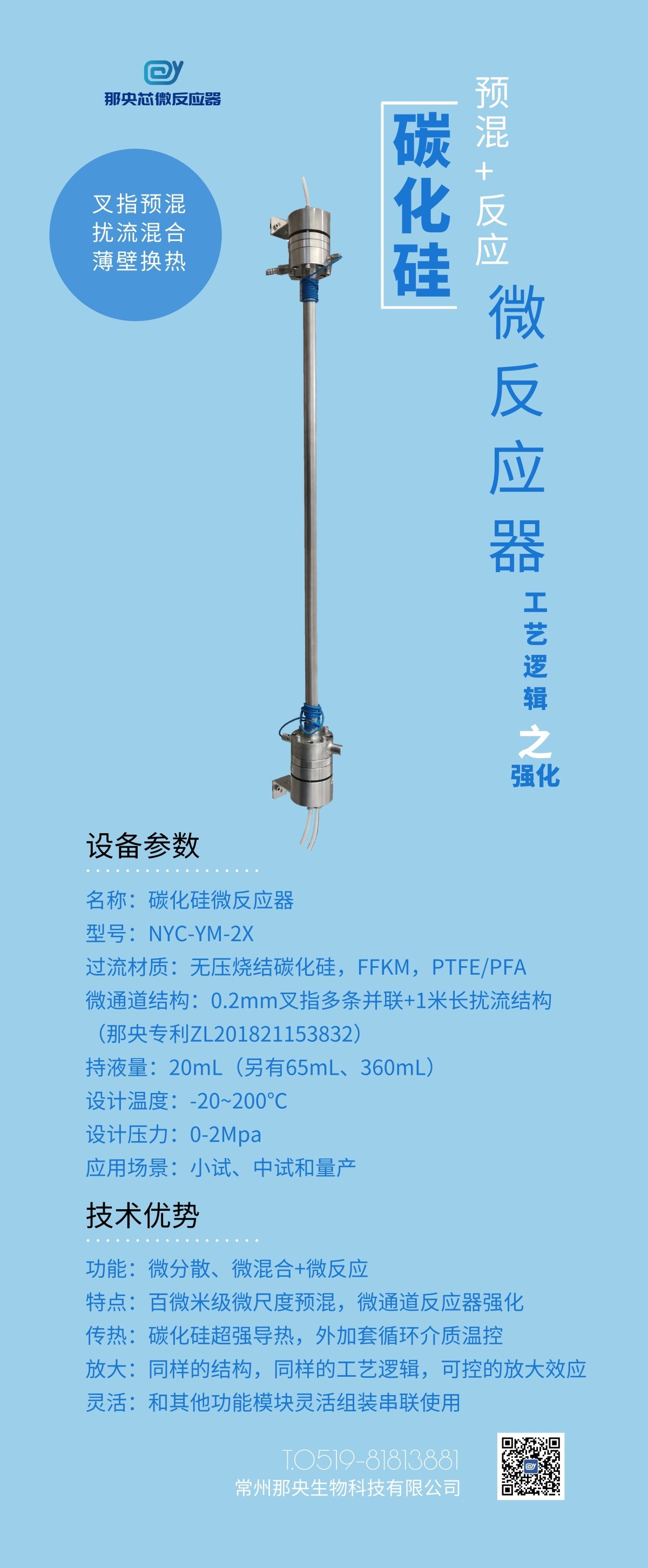 那央芯微反应器

叉指预混
扰流混合
薄壁换热

碳化硅

预混+反应

微反应器

工艺逻辑之强化

设备参数

名称：碳化硅微反应器
型号：NYC-YM-2X
过流材质：无压烧结碳化硅，FFKM，PTFE/PFA
微通道结构：0.2mm叉指多条并联+1米长扰流结构（那央专利ZL201821153832）
持液量：20mL（另有65mL、360mL）
设计温度：-20~200°C
设计压力：0-2Mpa
应用场景：小试、中试和量产

技术优势

功能：微分散、微混合+微反应
特点：百微米级微尺度预混，微通道反应器强化
传热：碳化硅超强导热，外加套循环介质温控
放大：同样的结构，同样的工艺逻辑，可控的放大效应
灵活：和其他功能模块灵活组装串联使用

T.0519-81813881
常州那央生物科技有限公司